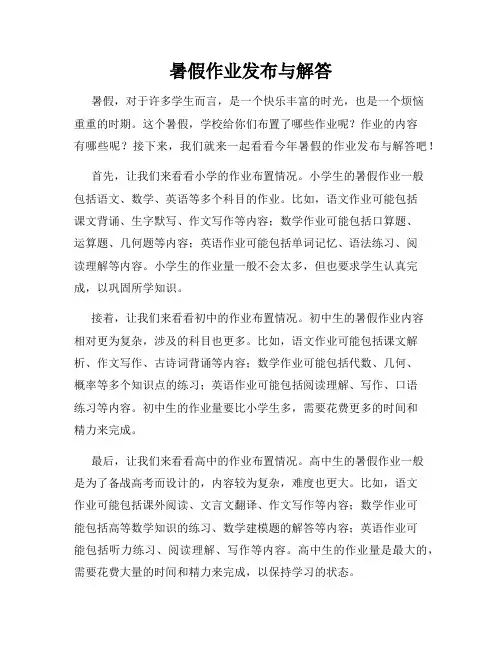 暑假作业发布与解答

暑假，对于许多学生而言，是一个快乐丰富的时光，也是一个烦恼重重的时期。这个暑假，学校给你们布置了哪些作业呢？作业的内容有哪些呢？接下来，我们就来一起看看今年暑假的作业发布与解答吧！

首先，让我们来看看小学的作业布置情况。小学生的暑假作业一般包括语文、数学、英语等多个科目的作业。比如，语文作业可能包括课文背诵、生字默写、作文写作等内容；数学作业可能包括口算题、运算题、几何题等内容；英语作业可能包括单词记忆、语法练习、阅读理解等内容。小学生的作业量一般不会太多，但也要求学生认真完成，以巩固所学知识。

接着，让我们来看看初中的作业布置情况。初中生的暑假作业内容相对更为复杂，涉及的科目也更多。比如，语文作业可能包括课文解析、作文写作、古诗词背诵等内容；数学作业可能包括代数、几何、概率等多个知识点的练习；英语作业可能包括阅读理解、写作、口语练习等内容。初中生的作业量要比小学生多，需要花费更多的时间和精力来完成。

最后，让我们来看看高中的作业布置情况。高中生的暑假作业一般是为了备战高考而设计的，内容较为复杂，难度也更大。比如，语文作业可能包括课外阅读、文言文翻译、作文写作等内容；数学作业可能包括高等数学知识的练习、数学建模题的解答等内容；英语作业可能包括听力练习、阅读理解、写作等内容。高中生的作业量是最大的，需要花费大量的时间和精力来完成，以保持学习的状态。